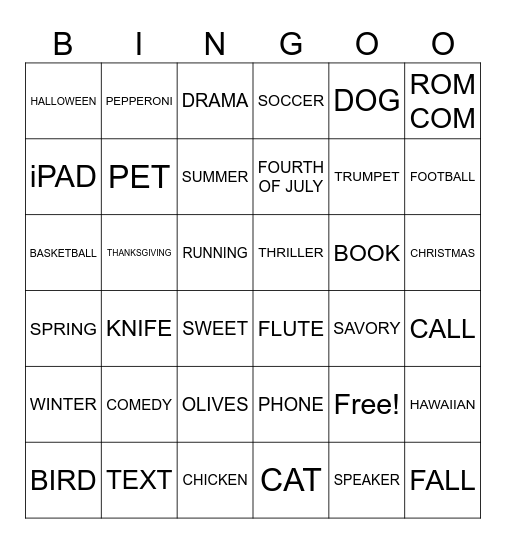 | B | I | N | G | O | O |
|---|---|---|---|---|---|
| HALLOWEEN | PEPPERONI | DRAMA | SOCCER | DOG | ROM COM |
| iPAD | PET | SUMMER | FOURTH OF JULY | TRUMPET | FOOTBALL |
| BASKETBALL | THANKSGIVING | RUNNING | THRILLER | BOOK | CHRISTMAS |
| SPRING | KNIFE | SWEET | FLUTE | SAVORY | CALL |
| WINTER | COMEDY | OLIVES | PHONE | Free! | HAWAIIAN |
| BIRD | TEXT | CHICKEN | CAT | SPEAKER | FALL |